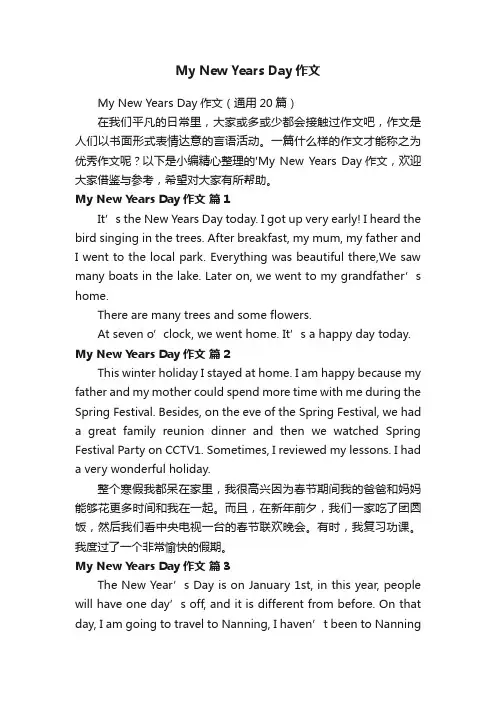 My New Years Day 作文

My New Years Day 作文（通用 20 篇）

在我们平凡的日常里，大家或多或少都会接触过作文吧，作文是人们以书面形式表情达意的言语活动。一篇什么样的作文才能称之为优秀作文呢？以下是小编精心整理的'My New Years Day 作文，欢迎大家借鉴与参考，希望对大家有所帮助。

My New Years Day 作文 篇 1

It’s the New Years Day today. I got up very early! I heard the bird singing in the trees. After breakfast, my mum, my father and I went to the local park. Everything was beautiful there,We saw many boats in the lake. Later on, we went to my grandfather’s home.

There are many trees and some flowers.

At seven o’clock, we went home. It’s a happy day today.

My New Years Day 作文 篇 2

This winter holiday I stayed at home. I am happy because my father and my mother could spend more time with me during the Spring Festival. Besides, on the eve of the Spring Festival, we had a great family reunion dinner and then we watched Spring Festival Party on CCTV1. Sometimes, I reviewed my lessons. I had a very wonderful holiday.

整个寒假我都呆在家里，我很高兴因为春节期间我的爸爸和妈妈能够花更多时间和我在一起。而且，在新年前夕，我们一家吃了团圆饭，然后我们看中央电视一台的春节联欢晚会。有时，我复习功课。我度过了一个非常愉快的假期。

My New Years Day 作文 篇 3

The New Year’s Day is on January 1st, in this year, people will have one day’s off, and it is different from before. On that day, I am going to travel to Nanning, I haven’t been to Nanning